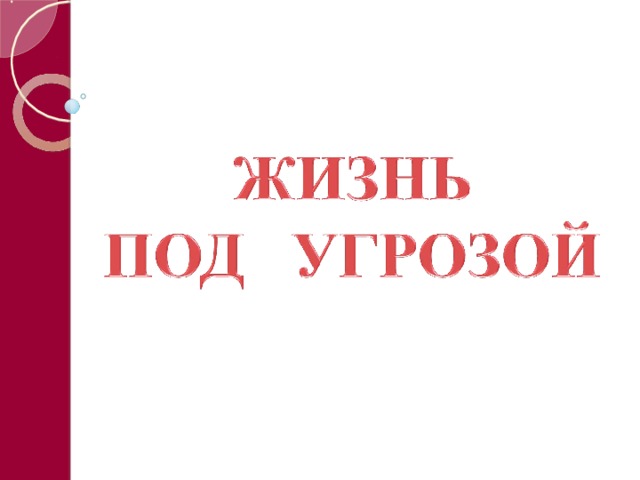 ЖИЗНЬ
ПОД УГРОЗОЙ